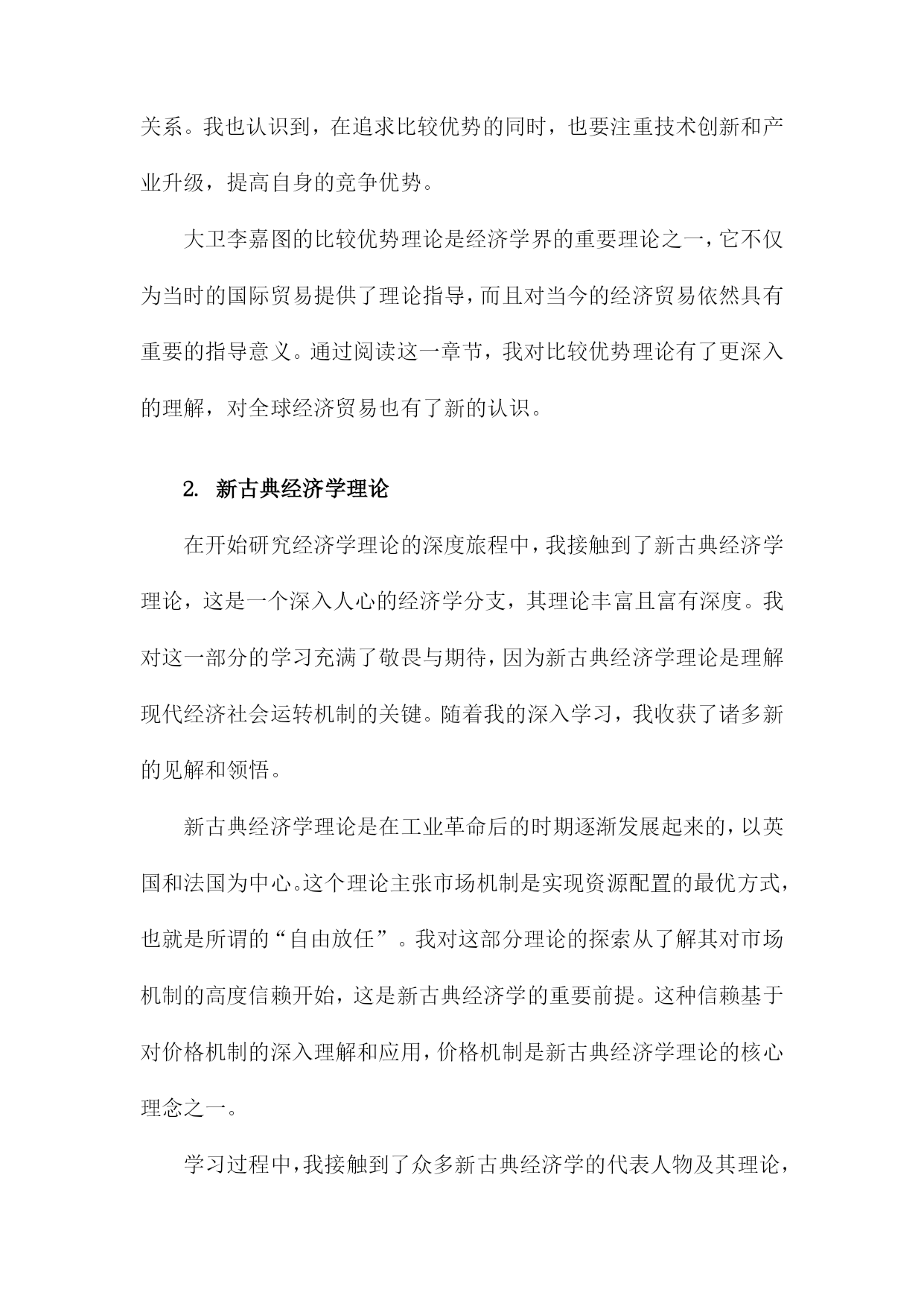 关系。我也认识到，在追求比较优势的同时，也要注重技术创新和产业升级，提高自身的竞争优势。

大卫李嘉图的比较优势理论是经济学界的重要理论之一，它不仅为当时的国际贸易提供了理论指导，而且对当今的经济贸易依然具有重要的指导意义。通过阅读这一章节，我对比较优势理论有了更深入的理解，对全球经济贸易也有了新的认识。

2. 新古典经济学理论

在开始研究经济学理论的深度旅程中，我接触到了新古典经济学理论，这是一个深入人心的经济学分支，其理论丰富且富有深度。我对这一部分的学习充满了敬畏与期待，因为新古典经济学理论是理解现代经济社会运转机制的关键。随着我的深入学习，我收获了诸多新的见解和领悟。

新古典经济学理论是在工业革命后的时期逐渐发展起来的，以英国和法国为中心。这个理论主张市场机制是实现资源配置的最优方式，也就是所谓的“自由放任”。我对这部分理论的探索从了解其对市场机制的高度信赖开始，这是新古典经济学的重要前提。这种信赖基于对价格机制的深入理解和应用，价格机制是新古典经济学理论的核心理念之一。

学习过程中，我接触到了众多新古典经济学的代表人物及其理论，